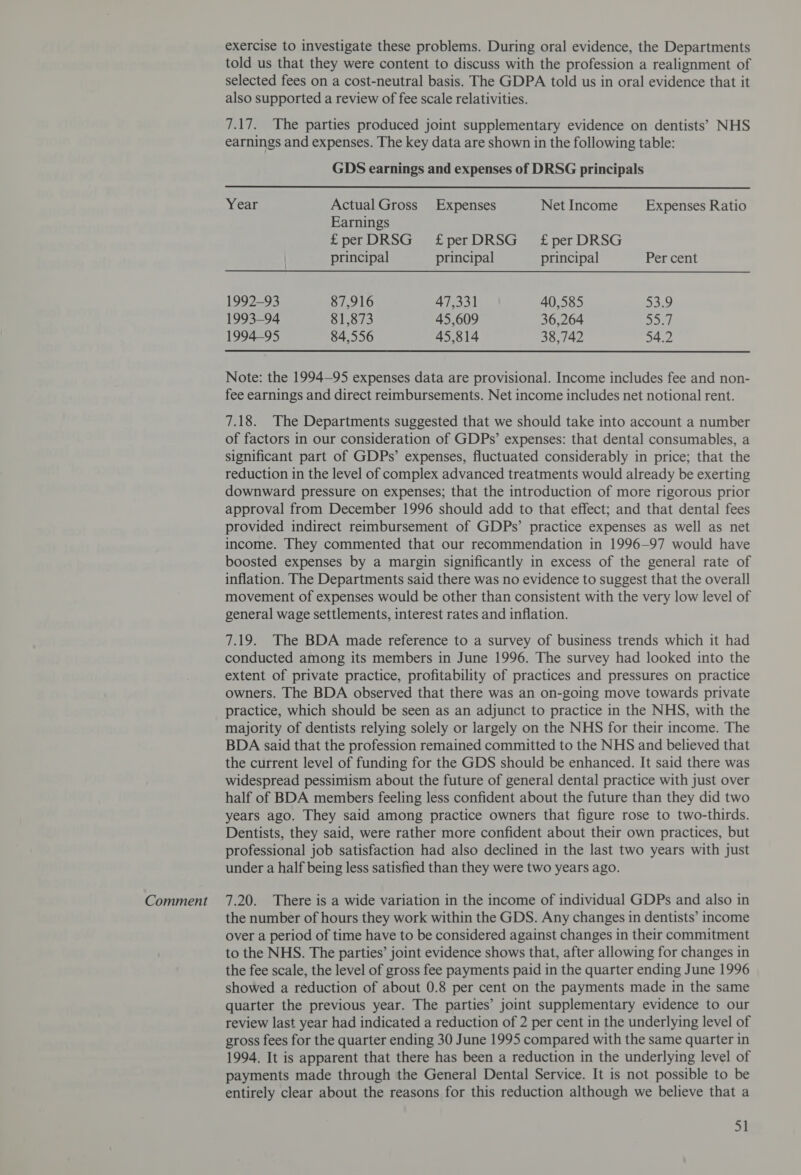 exercise to investigate these problems. During oral evidence, the Departments told us that they were content to discuss with the profession a realignment of selected fees on a cost-neutral basis. The GDPA told us in oral evidence that it also supported a review of fee scale relativities.

7.17. The parties produced joint supplementary evidence on dentists' NHS earnings and expenses. The key data are shown in the following table:

GDS earnings and expenses of DRSG principals

| Year | Actual Gross Earnings £ per DRSG principal | Expenses £ per DRSG principal | Net Income £ per DRSG principal | Expenses Ratio Per cent |
|---|---|---|---|---|
| 1992–93 | 87,916 | 47,331 | 40,585 | 53.9 |
| 1993–94 | 81,873 | 45,609 | 36,264 | 55.7 |
| 1994–95 | 84,556 | 45,814 | 38,742 | 54.2 |

Note: the 1994–95 expenses data are provisional. Income includes fee and non-fee earnings and direct reimbursements. Net income includes net notional rent.

7.18. The Departments suggested that we should take into account a number of factors in our consideration of GDPs' expenses: that dental consumables, a significant part of GDPs' expenses, fluctuated considerably in price; that the reduction in the level of complex advanced treatments would already be exerting downward pressure on expenses; that the introduction of more rigorous prior approval from December 1996 should add to that effect; and that dental fees provided indirect reimbursement of GDPs' practice expenses as well as net income. They commented that our recommendation in 1996–97 would have boosted expenses by a margin significantly in excess of the general rate of inflation. The Departments said there was no evidence to suggest that the overall movement of expenses would be other than consistent with the very low level of general wage settlements, interest rates and inflation.

7.19. The BDA made reference to a survey of business trends which it had conducted among its members in June 1996. The survey had looked into the extent of private practice, profitability of practices and pressures on practice owners. The BDA observed that there was an on-going move towards private practice, which should be seen as an adjunct to practice in the NHS, with the majority of dentists relying solely or largely on the NHS for their income. The BDA said that the profession remained committed to the NHS and believed that the current level of funding for the GDS should be enhanced. It said there was widespread pessimism about the future of general dental practice with just over half of BDA members feeling less confident about the future than they did two years ago. They said among practice owners that figure rose to two-thirds. Dentists, they said, were rather more confident about their own practices, but professional job satisfaction had also declined in the last two years with just under a half being less satisfied than they were two years ago.

Comment

7.20. There is a wide variation in the income of individual GDPs and also in the number of hours they work within the GDS. Any changes in dentists' income over a period of time have to be considered against changes in their commitment to the NHS. The parties' joint evidence shows that, after allowing for changes in the fee scale, the level of gross fee payments paid in the quarter ending June 1996 showed a reduction of about 0.8 per cent on the payments made in the same quarter the previous year. The parties' joint supplementary evidence to our review last year had indicated a reduction of 2 per cent in the underlying level of gross fees for the quarter ending 30 June 1995 compared with the same quarter in 1994. It is apparent that there has been a reduction in the underlying level of payments made through the General Dental Service. It is not possible to be entirely clear about the reasons for this reduction although we believe that a

51